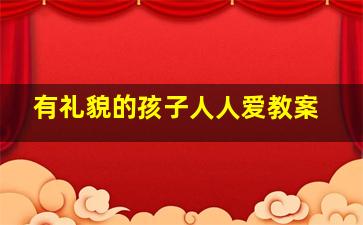 有礼貌的孩子人人爱教案